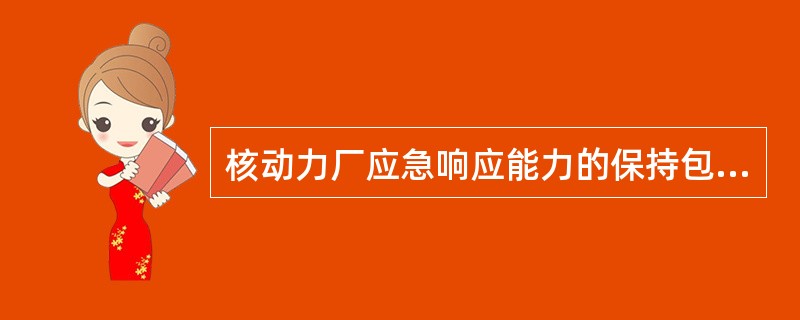 核动力厂应急响应能力的保持包...